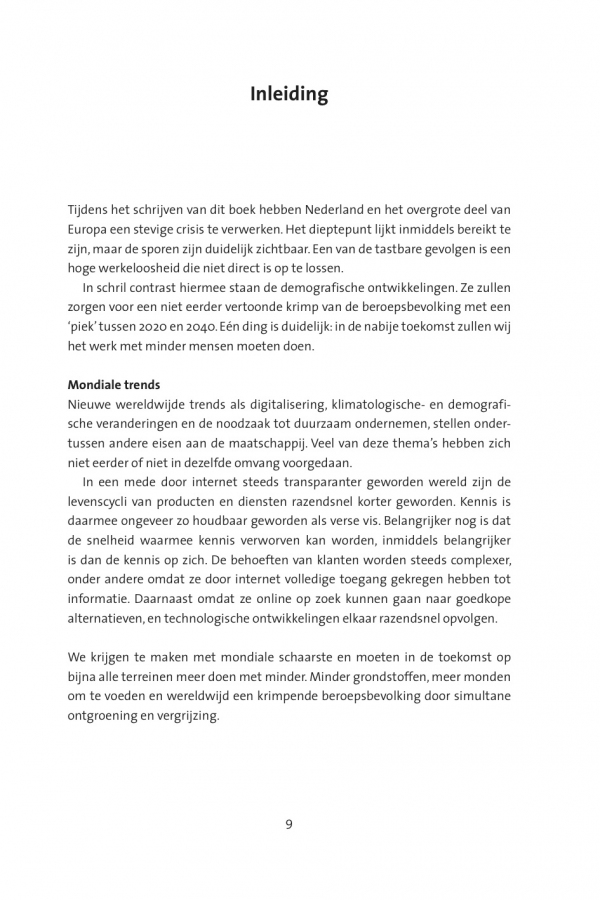 Inleiding

Tijdens het schrijven van dit boek hebben Nederland en het overgrote deel van Europa een stevige crisis te verwerken. Het dieptepunt lijkt inmiddels bereikt te zijn, maar de sporen zijn duidelijk zichtbaar. Een van de tastbare gevolgen is een hoge werkeloosheid die niet direct is op te lossen.

In schril contrast hiermee staan de demografische ontwikkelingen. Ze zullen zorgen voor een niet eerder vertoonde krimp van de beroepsbevolking met een 'piek' tussen 2020 en 2040. Eén ding is duidelijk: in de nabije toekomst zullen wij het werk met minder mensen moeten doen.

Mondiale trends
Nieuwe wereldwijde trends als digitalisering, klimatologische- en demografische veranderingen en de noodzaak tot duurzaam ondernemen, stellen ondertussen andere eisen aan de maatschappij. Veel van deze thema's hebben zich niet eerder of niet in dezelfde omvang voorgedaan.

In een mede door internet steeds transparanter geworden wereld zijn de levenscycli van producten en diensten razendsnel korter geworden. Kennis is daarmee ongeveer zo houdbaar geworden als verse vis. Belangrijker nog is dat de snelheid waarmee kennis verworven kan worden, inmiddels belangrijker is dan de kennis op zich. De behoeften van klanten worden steeds complexer, onder andere omdat ze door internet volledige toegang gekregen hebben tot informatie. Daarnaast omdat ze online op zoek kunnen gaan naar goedkope alternatieven, en technologische ontwikkelingen elkaar razendsnel opvolgen.

We krijgen te maken met mondiale schaarste en moeten in de toekomst op bijna alle terreinen meer doen met minder. Minder grondstoffen, meer monden om te voeden en wereldwijd een krimpende beroepsbevolking door simultane ontgroening en vergrijzing.

9